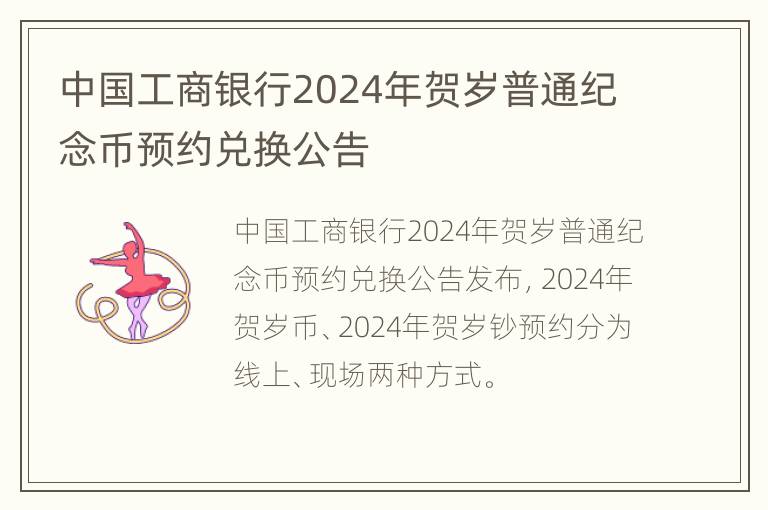 中国工商银行2024年贺岁普通纪念币预约兑换公告

中国工商银行2024年贺岁普通纪念币预约兑换公告发布, 2024年贺岁币、2024年贺岁钞预约分为线上、现场两种方式。